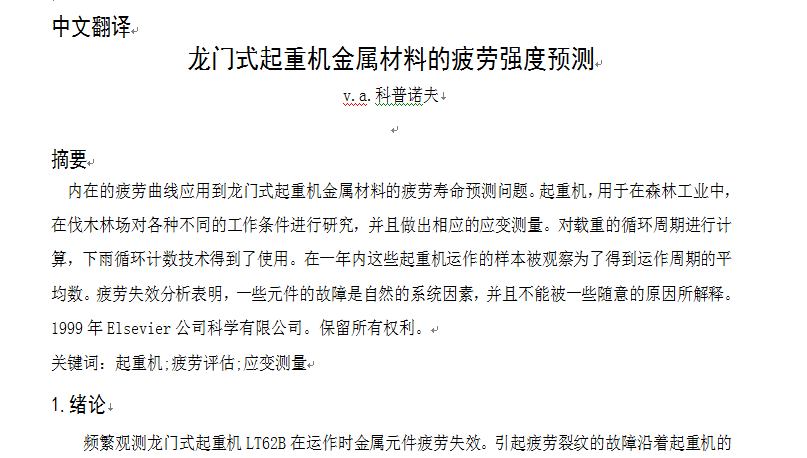 中文翻译

龙门式起重机金属材料的疲劳强度预测

v.a.科普诺夫

摘要

内在的疲劳曲线应用到龙门式起重机金属材料的疲劳寿命预测问题。起重机，用于在森林工业中，在伐木林场对各种不同的工作条件进行研究，并且做出相应的应变测量。对载重的循环周期进行计算，下雨循环计数技术得到了使用。在一年内这些起重机运作的样本被观察为了得到运作周期的平均数。疲劳失效分析表明，一些元件的故障是自然的系统因素，并且不能被一些随意的原因所解释。1999年Elsevier公司科学有限公司。保留所有权利。

关键词：起重机;疲劳评估;应变测量

1.绪论

频繁观测龙门式起重机LT62B在运作时金属元件疲劳失效。引起疲劳裂纹的故障沿着起重机的